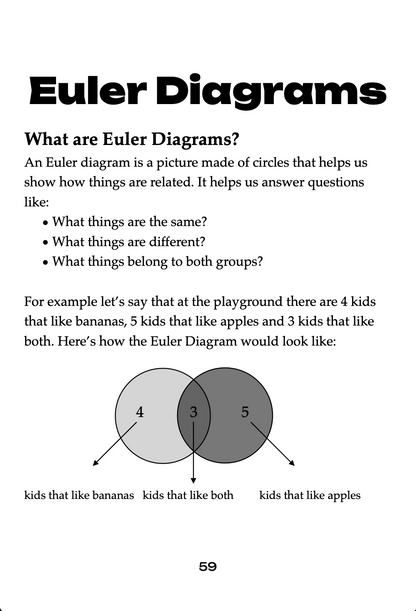 Euler Diagrams

What are Euler Diagrams?

An Euler diagram is a picture made of circles that helps us show how things are related. It helps us answer questions like:

• What things are the same?
• What things are different?
• What things belong to both groups?

For example let's say that at the playground there are 4 kids that like bananas, 5 kids that like apples and 3 kids that like both. Here's how the Euler Diagram would look like:

4
3
5

kids that like bananas
kids that like both
kids that like apples

59